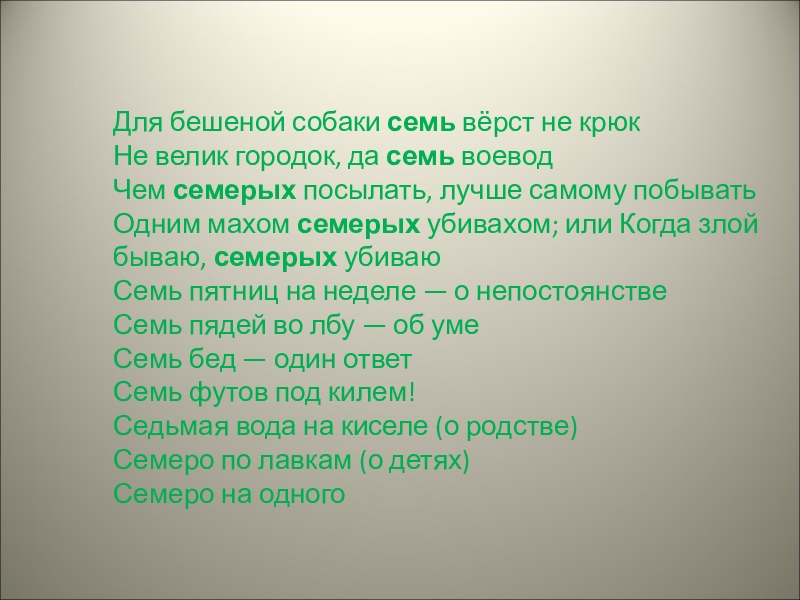 Для бешеной собаки семь вёрст не крюк
Не велик городок, да семь воевод
Чем семерых посылать, лучше самому побывать
Одним махом семерых убивахом; или Когда злой бываю, семерых убиваю
Семь пятниц на неделе — о непостоянстве
Семь пядей во лбу — об уме
Семь бед — один ответ
Семь футов под килем!
Седьмая вода на киселе (о родстве)
Семеро по лавкам (о детях)
Семеро на одного